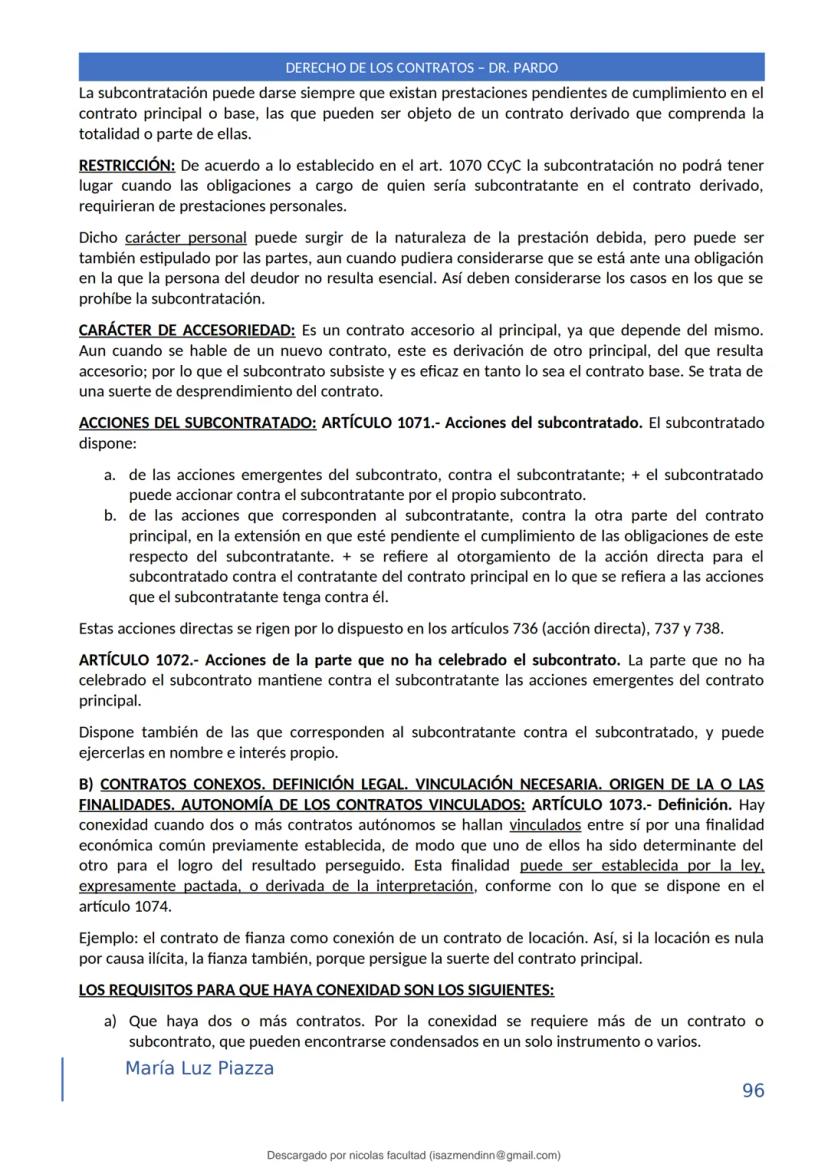 DERECHO DE LOS CONTRATOS – DR. PARDO

La subcontratación puede darse siempre que existan prestaciones pendientes de cumplimiento en el contrato principal o base, las que pueden ser objeto de un contrato derivado que comprenda la totalidad o parte de ellas.

RESTRICCIÓN: De acuerdo a lo establecido en el art. 1070 CCyC la subcontratación no podrá tener lugar cuando las obligaciones a cargo de quien sería subcontratante en el contrato derivado, requirieran de prestaciones personales.

Dicho carácter personal puede surgir de la naturaleza de la prestación debida, pero puede ser también estipulado por las partes, aun cuando pudiera considerarse que se está ante una obligación en la que la persona del deudor no resulta esencial. Así deben considerarse los casos en los que se prohíbe la subcontratación.

CARÁCTER DE ACCESORIEDAD: Es un contrato accesorio al principal, ya que depende del mismo. Aun cuando se hable de un nuevo contrato, este es derivación de otro principal, del que resulta accesorio; por lo que el subcontrato subsiste y es eficaz en tanto lo sea el contrato base. Se trata de una suerte de desprendimiento del contrato.

ACCIONES DEL SUBCONTRATADO: ARTÍCULO 1071.- Acciones del subcontratado. El subcontratado dispone:

a. de las acciones emergentes del subcontrato, contra el subcontratante; + el subcontratado puede accionar contra el subcontratante por el propio subcontrato.
b. de las acciones que corresponden al subcontratante, contra la otra parte del contrato principal, en la extensión en que esté pendiente el cumplimiento de las obligaciones de este respecto del subcontratante. + se refiere al otorgamiento de la acción directa para el subcontratado contra el contratante del contrato principal en lo que se refiera a las acciones que el subcontratante tenga contra él.

Estas acciones directas se rigen por lo dispuesto en los artículos 736 (acción directa), 737 y 738.

ARTÍCULO 1072.- Acciones de la parte que no ha celebrado el subcontrato. La parte que no ha celebrado el subcontrato mantiene contra el subcontratante las acciones emergentes del contrato principal.

Dispone también de las que corresponden al subcontratante contra el subcontratado, y puede ejercerlas en nombre e interés propio.

B) CONTRATOS CONEXOS. DEFINICIÓN LEGAL. VINCULACIÓN NECESARIA. ORIGEN DE LA O LAS FINALIDADES. AUTONOMÍA DE LOS CONTRATOS VINCULADOS: ARTÍCULO 1073.- Definición. Hay conexidad cuando dos o más contratos autónomos se hallan vinculados entre sí por una finalidad económica común previamente establecida, de modo que uno de ellos ha sido determinante del otro para el logro del resultado perseguido. Esta finalidad puede ser establecida por la ley, expresamente pactada, o derivada de la interpretación, conforme con lo que se dispone en el artículo 1074.

Ejemplo: el contrato de fianza como conexión de un contrato de locación. Así, si la locación es nula por causa ilícita, la fianza también, porque persigue la suerte del contrato principal.

LOS REQUISITOS PARA QUE HAYA CONEXIDAD SON LOS SIGUIENTES:

a) Que haya dos o más contratos. Por la conexidad se requiere más de un contrato o subcontrato, que pueden encontrarse condensados en un solo instrumento o varios.

María Luz Piazza

96

Descargado por nicolas facultad (isazmendinn@gmail.com)